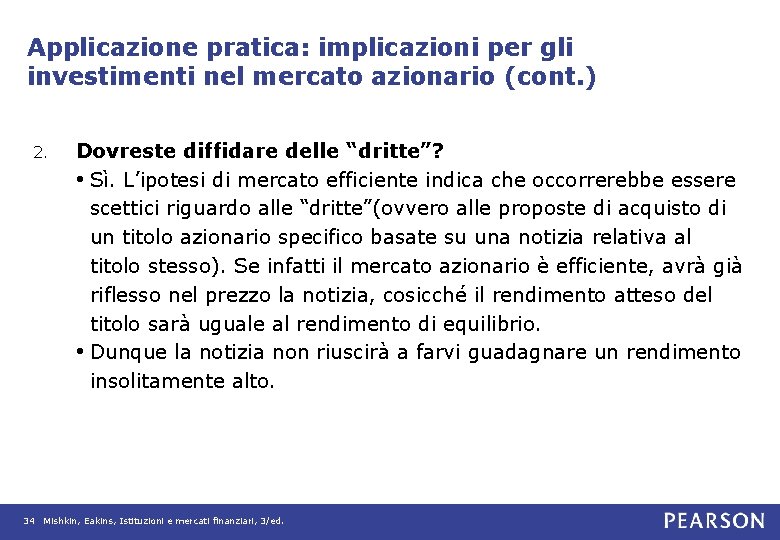 Applicazione pratica: implicazioni per gli investimenti nel mercato azionario (cont.)

2. Dovreste diffidare delle “dritte”?

• Sì. L’ipotesi di mercato efficiente indica che occorrerebbe essere scettici riguardo alle “dritte”(ovvero alle proposte di acquisto di un titolo azionario specifico basate su una notizia relativa al titolo stesso). Se infatti il mercato azionario è efficiente, avrà già riflesso nel prezzo la notizia, cosicché il rendimento atteso del titolo sarà uguale al rendimento di equilibrio.

• Dunque la notizia non riuscirà a farvi guadagnare un rendimento insolitamente alto.

34 Mishkin, Eakins, Istituzioni e mercati finanziari, 3/ed.

PEARSON